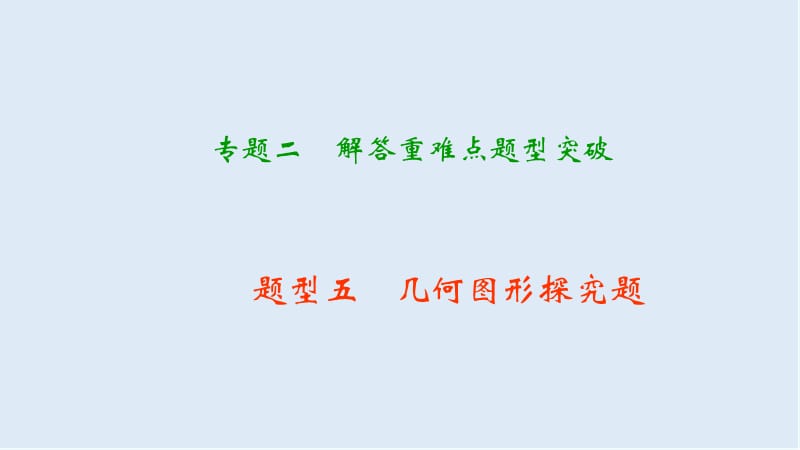 专题二　解答重难点题型突破

题型五　几何图形探究题